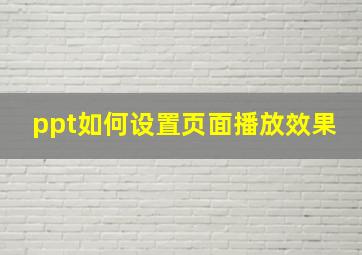 ppt如何设置页面播放效果